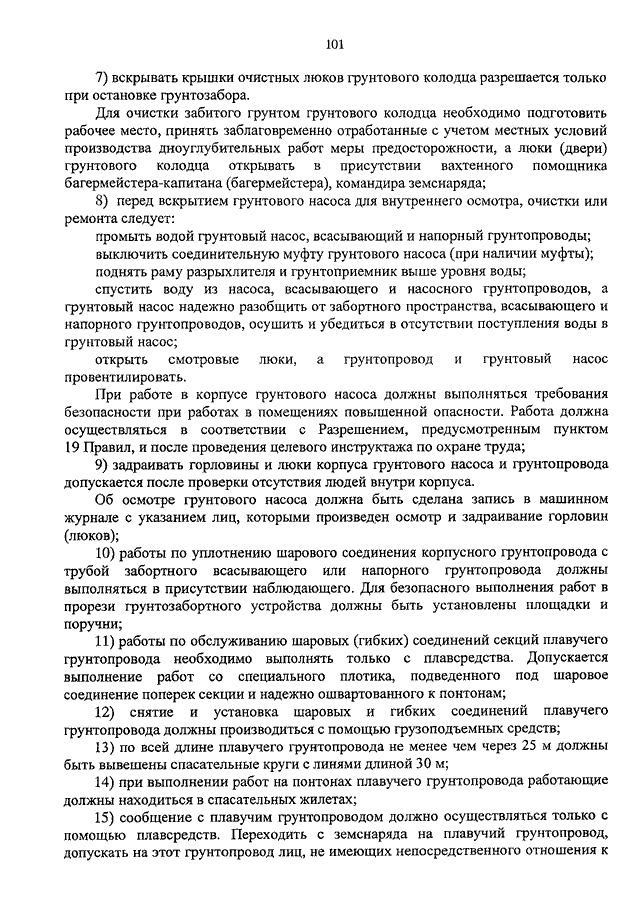 101

7) вскрывать крышки очистных люков грунтового колодца разрешается только при остановке грунтозабора.

Для очистки забитого грунтом грунтового колодца необходимо подготовить рабочее место, принять заблаговременно отработанные с учетом местных условий производства дноуглубительных работ меры предосторожности, а люки (двери) грунтового колодца открывать в присутствии вахтенного помощника багермейстера-капитана (багермейстера), командира земснаряда;

8) перед вскрытием грунтового насоса для внутреннего осмотра, очистки или ремонта следует:

промыть водой грунтовый насос, всасывающий и напорный грунтопроводы;

выключить соединительную муфту грунтового насоса (при наличии муфты);

поднять раму разрыхлителя и грунтоприемник выше уровня воды;

спустить воду из насоса, всасывающего и насосного грунтопроводов, а грунтовый насос надежно разобщить от забортного пространства, всасывающего и напорного грунтопроводов, осушить и убедиться в отсутствии поступления воды в грунтовый насос;

открыть смотровые люки, а грунтопровод и грунтовый насос провентилировать.

При работе в корпусе грунтового насоса должны выполняться требования безопасности при работах в помещениях повышенной опасности. Работа должна осуществляться в соответствии с Разрешением, предусмотренным пунктом 19 Правил, и после проведения целевого инструктажа по охране труда;

9) задраивать горловины и люки корпуса грунтового насоса и грунтопровода допускается после проверки отсутствия людей внутри корпуса.

Об осмотре грунтового насоса должна быть сделана запись в машинном журнале с указанием лиц, которыми произведен осмотр и задраивание горловин (люков);

10) работы по уплотнению шарового соединения корпусного грунтопровода с трубой забортного всасывающего или напорного грунтопровода должны выполняться в присутствии наблюдающего. Для безопасного выполнения работ в прорези грунтозаборного устройства должны быть установлены площадки и поручни;

11) работы по обслуживанию шаровых (гибких) соединений секций плавучего грунтопровода необходимо выполнять только с плавсредства. Допускается выполнение работ со специального плотика, подведенного под шаровое соединение поперек секции и надежно ошвартованного к понтонам;

12) снятие и установка шаровых и гибких соединений плавучего грунтопровода должны производиться с помощью грузоподъемных средств;

13) по всей длине плавучего грунтопровода не менее чем через 25 м должны быть вывешены спасательные круги с линями длиной 30 м;

14) при выполнении работ на понтонах плавучего грунтопровода работающие должны находиться в спасательных жилетах;

15) сообщение с плавучим грунтопроводом должно осуществляться только с помощью плавсредств. Переходить с земснаряда на плавучий грунтопровод, допускать на этот грунтопровод лиц, не имеющих непосредственного отношения к